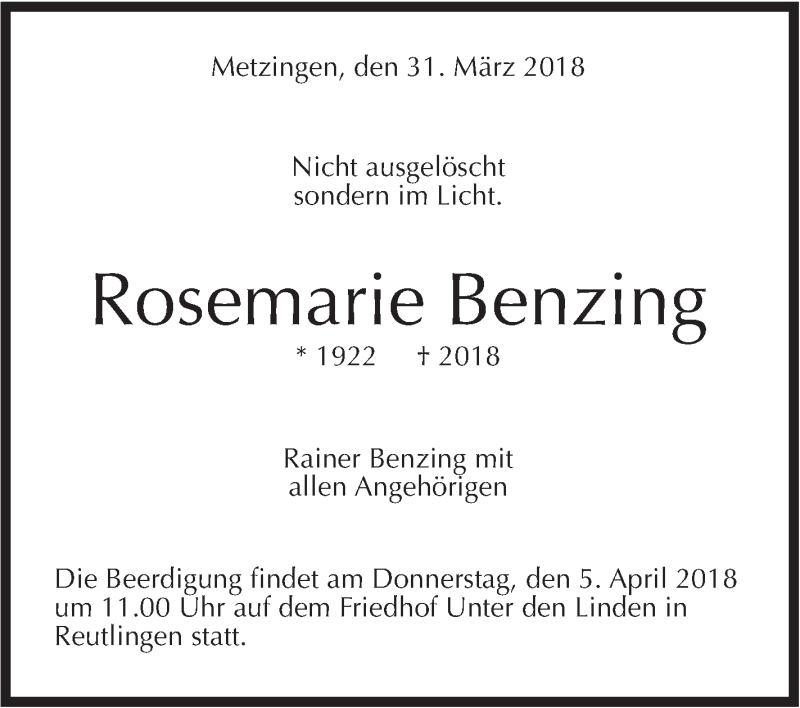 Metzingen, den 31. März 2018

Nicht ausgelöscht
sondern im Licht.

Rosemarie Benzing

* 1922 † 2018

Rainer Benzing mit
allen Angehörigen

Die Beerdigung findet am Donnerstag, den 5. April 2018 um 11.00 Uhr auf dem Friedhof Unter den Linden in Reutlingen statt.